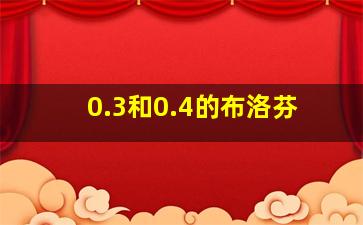 0.3和0.4的布洛芬